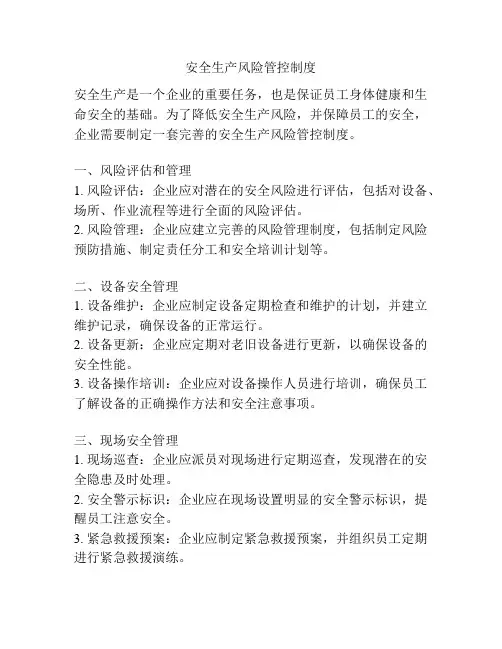 安全生产风险管控制度

安全生产是一个企业的重要任务，也是保证员工身体健康和生命安全的基础。为了降低安全生产风险，并保障员工的安全，企业需要制定一套完善的安全生产风险管控制度。

一、风险评估和管理
1. 风险评估：企业应对潜在的安全风险进行评估，包括对设备、场所、作业流程等进行全面的风险评估。
2. 风险管理：企业应建立完善的风险管理制度，包括制定风险预防措施、制定责任分工和安全培训计划等。

二、设备安全管理
1. 设备维护：企业应制定设备定期检查和维护的计划，并建立维护记录，确保设备的正常运行。
2. 设备更新：企业应定期对老旧设备进行更新，以确保设备的安全性能。
3. 设备操作培训：企业应对设备操作人员进行培训，确保员工了解设备的正确操作方法和安全注意事项。

三、现场安全管理
1. 现场巡查：企业应派员对现场进行定期巡查，发现潜在的安全隐患及时处理。
2. 安全警示标识：企业应在现场设置明显的安全警示标识，提醒员工注意安全。
3. 紧急救援预案：企业应制定紧急救援预案，并组织员工定期进行紧急救援演练。